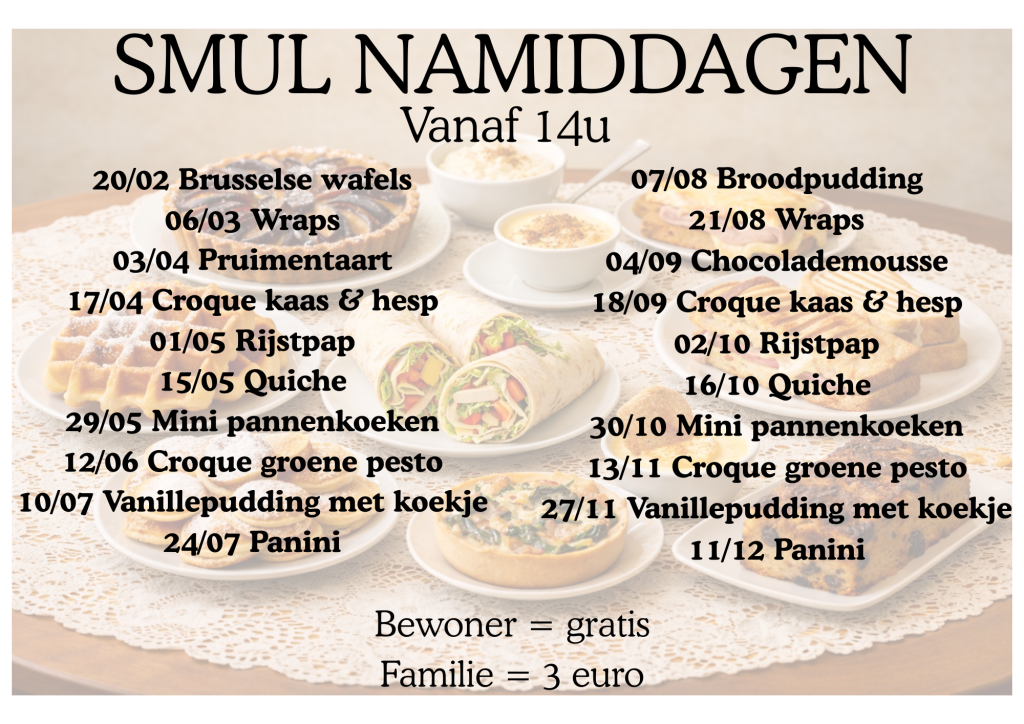 SMUL NAMIDDAGEN
Vanaf 14u

20/02 Brusselse wafels
06/03 Wraps
03/04 Pruimentaart
17/04 Croque kaas & hesp
01/05 Rijstpap
15/05 Quiche
29/05 Mini pannenkoeken
12/06 Croque groene pesto
10/07 Vanillepudding met koekje
24/07 Panini

07/08 Broodpudding
21/08 Wraps
04/09 Chocolademousse
18/09 Croque kaas & hesp
02/10 Rijstpap
16/10 Quiche
30/10 Mini pannenkoeken
13/11 Croque groene pesto
27/11 Vanillepudding met koekje
11/12 Panini

Bewoner = gratis
Familie = 3 euro